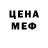 ЦЕНА
МЕФ